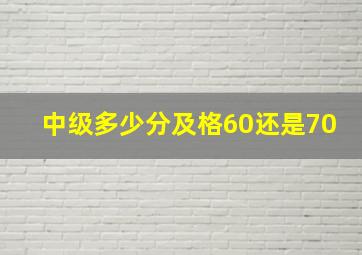 中级多少分及格60还是70